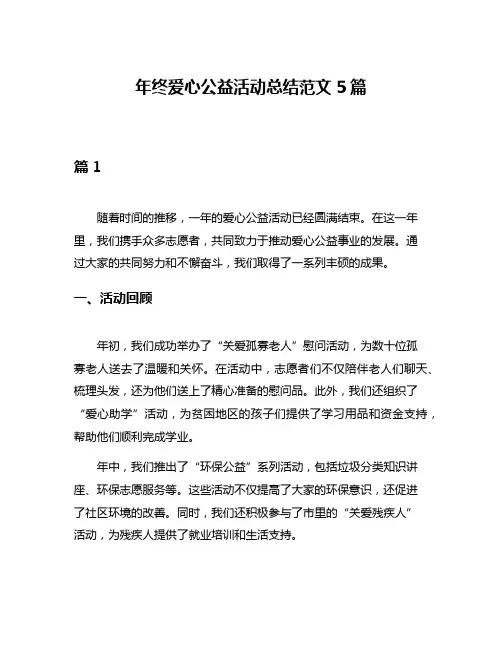 年终爱心公益活动总结范文 5 篇

篇 1

随着时间的推移，一年的爱心公益活动已经圆满结束。在这一年里，我们携手众多志愿者，共同致力于推动爱心公益事业的发展。通过大家的共同努力和不懈奋斗，我们取得了一系列丰硕的成果。

一、活动回顾

年初，我们成功举办了“关爱孤寡老人”慰问活动，为数十位孤寡老人送去了温暖和关怀。在活动中，志愿者们不仅陪伴老人们聊天、梳理头发，还为他们送上了精心准备的慰问品。此外，我们还组织了“爱心助学”活动，为贫困地区的孩子们提供了学习用品和资金支持，帮助他们顺利完成学业。

年中，我们推出了“环保公益”系列活动，包括垃圾分类知识讲座、环保志愿服务等。这些活动不仅提高了大家的环保意识，还促进了社区环境的改善。同时，我们还积极参与了市里的“关爱残疾人”活动，为残疾人提供了就业培训和生活支持。